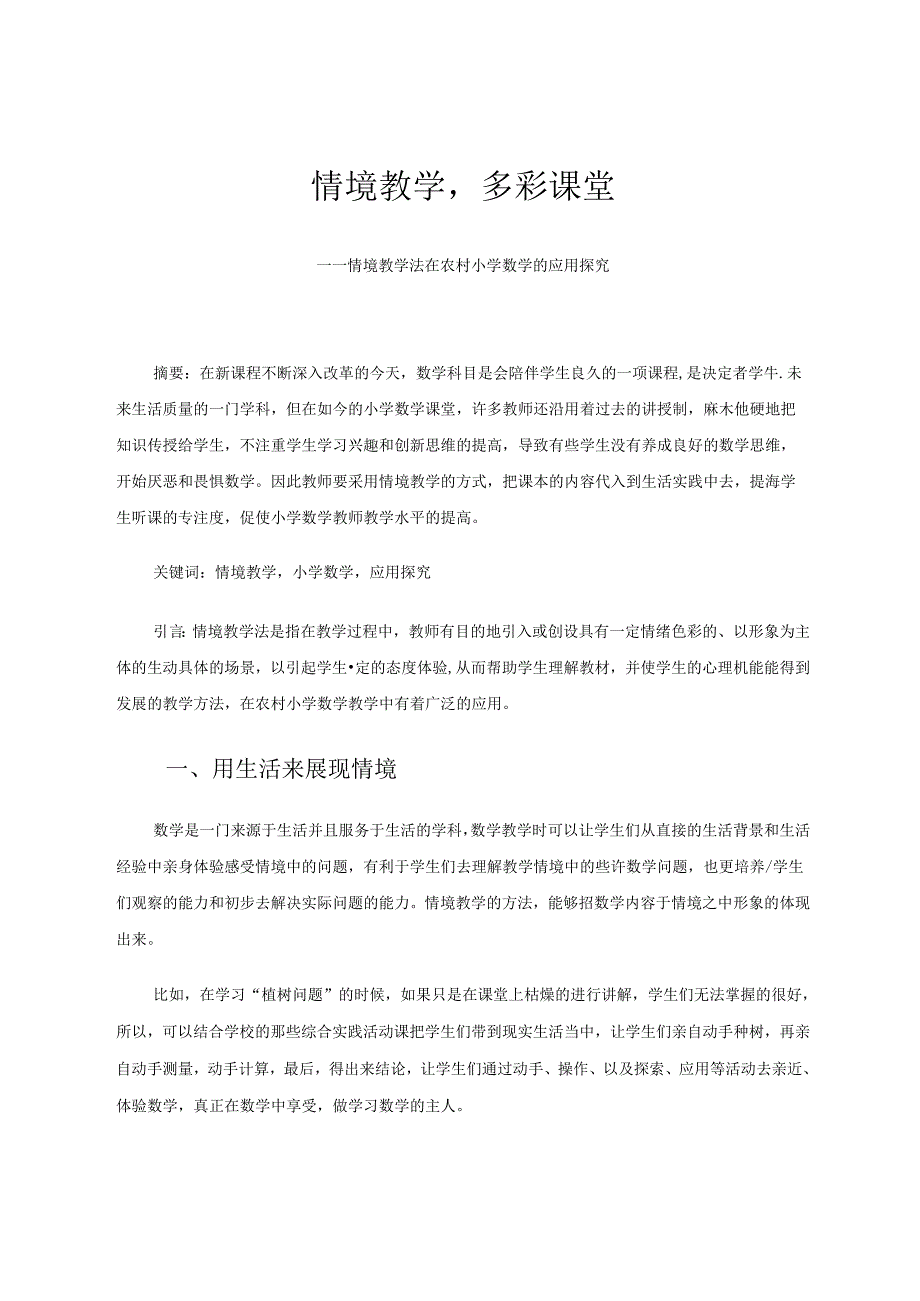 情境教学，多彩课堂

一一情境教学法在农村小学数学的应用探究

摘要：在新课程不断深入改革的今天，数学科目是会陪伴学生良久的一项课程，是决定者学牛.未来生活质量的一门学科，但在如今的小学数学课堂，许多教师还沿用着过去的讲授制，麻木他硬地把知识传授给学生，不注重学生学习兴趣和创新思维的提高，导致有些学生没有养成良好的数学思维，开始厌恶和畏惧数学。因此教师要采用情境教学的方式，把课本的内容代入到生活实践中去，提海学生听课的专注度，促使小学数学教师教学水平的提高。

关键词：情境教学，小学数学，应用探究

引言:情境教学法是指在教学过程中，教师有目的地引入或创设具有一定情绪色彩的、以形象为主体的生动具体的场景，以引起学生•定的态度体验,从而帮助学生理解教材，并使学生的心理机能能得到发展的教学方法，在农村小学数学教学中有着广泛的应用。

一、用生活来展现情境

数学是一门来源于生活并且服务于生活的学科,数学教学时可以让学生们从直接的生活背景和生活经验中亲身体验感受情境中的问题，有利于学生们去理解教学情境中的些许数学问题，也更培养/学生们观察的能力和初步去解决实际问题的能力。情境教学的方法，能够招数学内容于情境之中形象的体现出来。

比如，在学习“植树问题”的时候，如果只是在课堂上枯燥的进行讲解，学生们无法掌握的很好，所以，可以结合学校的那些综合实践活动课把学生们带到现实生活当中，让学生们亲自动手种树，再亲自动手测量，动手计算，最后，得出来结论，让学生们通过动手、操作、以及探索、应用等活动去亲近、体验数学，真正在数学中享受，做学习数学的主人。